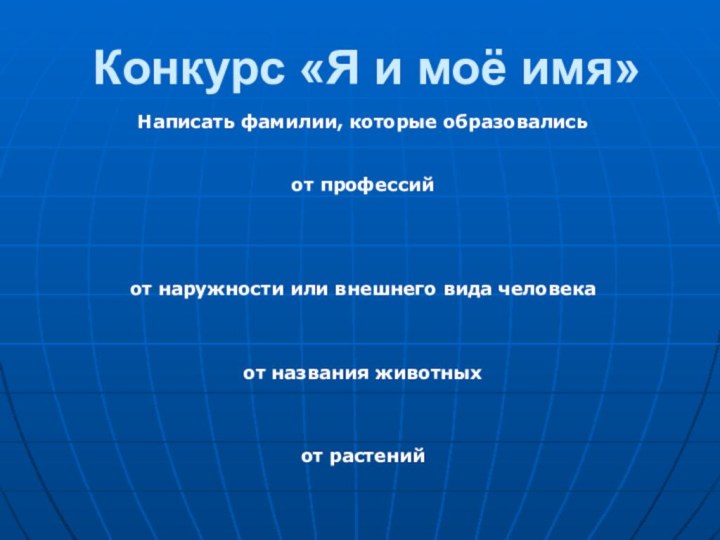 Конкурс «Я и моё имя»

Написать фамилии, которые образовались

от профессий

от наружности или внешнего вида человека

от названия животных

от растений